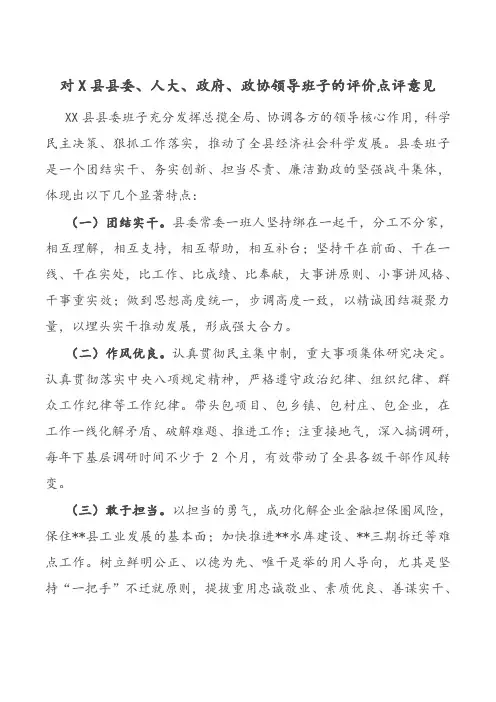 对X县县委、人大、政府、政协领导班子的评价点评意见

XX县县委班子充分发挥总揽全局、协调各方的领导核心作用，科学民主决策、狠抓工作落实，推动了全县经济社会科学发展。县委班子是一个团结实干、务实创新、担当尽责、廉洁勤政的坚强战斗集体，体现出以下几个显著特点：

（一）团结实干。县委常委一班人坚持绑在一起干，分工不分家，相互理解，相互支持，相互帮助，相互补台；坚持干在前面、干在一线、干在实处，比工作、比成绩、比奉献，大事讲原则、小事讲风格、干事重实效；做到思想高度统一，步调高度一致，以精诚团结凝聚力量，以埋头实干推动发展，形成强大合力。

（二）作风优良。认真贯彻民主集中制，重大事项集体研究决定。认真贯彻落实中央八项规定精神，严格遵守政治纪律、组织纪律、群众工作纪律等工作纪律。带头包项目、包乡镇、包村庄、包企业，在工作一线化解矛盾、破解难题、推进工作；注重接地气，深入搞调研，每年下基层调研时间不少于 2 个月，有效带动了全县各级干部作风转变。

（三）敢于担当。以担当的勇气，成功化解企业金融担保圈风险，保住**县工业发展的基本面；加快推进**水库建设、**三期拆迁等难点工作。树立鲜明公正、以德为先、唯干是举的用人导向，尤其是坚持“一把手”不迁就原则，提拔重用忠诚敬业、素质优良、善谋实干、